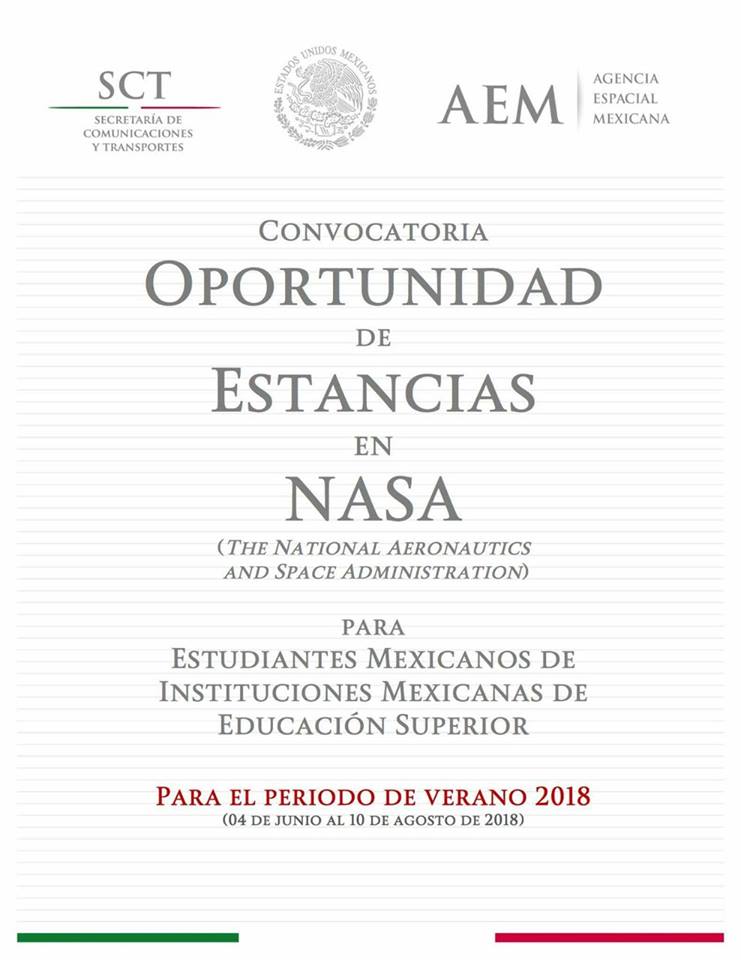 SCT
SECRETARÍA DE COMUNICACIONES Y TRANSPORTES

ESTADOS UNIDOS MEXICANOS

AEM
AGENCIA ESPACIAL MEXICANA

CONVOCATORIA
OPORTUNIDAD
DE
ESTANCIAS
EN
NASA
(THE NATIONAL AERONAUTICS AND SPACE ADMINISTRATION)

PARA
ESTUDIANTES MEXICANOS DE
INSTITUCIONES MEXICANAS DE
EDUCACIÓN SUPERIOR

PARA EL PERIODO DE VERANO 2018
(04 DE JUNIO AL 10 DE AGOSTO DE 2018)